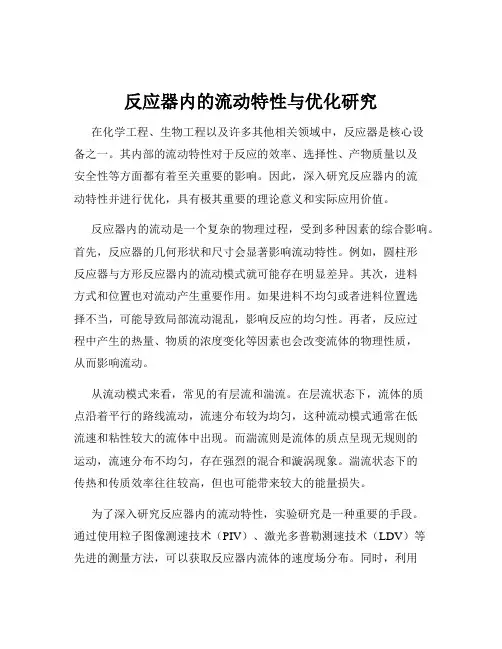 反应器内的流动特性与优化研究

在化学工程、生物工程以及许多其他相关领域中，反应器是核心设备之一。其内部的流动特性对于反应的效率、选择性、产物质量以及安全性等方面都有着至关重要的影响。因此，深入研究反应器内的流动特性并进行优化，具有极其重要的理论意义和实际应用价值。

反应器内的流动是一个复杂的物理过程，受到多种因素的综合影响。首先，反应器的几何形状和尺寸会显著影响流动特性。例如，圆柱形反应器与方形反应器内的流动模式就可能存在明显差异。其次，进料方式和位置也对流动产生重要作用。如果进料不均匀或者进料位置选择不当，可能导致局部流动混乱，影响反应的均匀性。再者，反应过程中产生的热量、物质的浓度变化等因素也会改变流体的物理性质，从而影响流动。

从流动模式来看，常见的有层流和湍流。在层流状态下，流体的质点沿着平行的路线流动，流速分布较为均匀，这种流动模式通常在低流速和粘性较大的流体中出现。而湍流则是流体的质点呈现无规则的运动，流速分布不均匀，存在强烈的混合和漩涡现象。湍流状态下的传热和传质效率往往较高，但也可能带来较大的能量损失。

为了深入研究反应器内的流动特性，实验研究是一种重要的手段。通过使用粒子图像测速技术（PIV）、激光多普勒测速技术（LDV）等先进的测量方法，可以获取反应器内流体的速度场分布。同时，利用